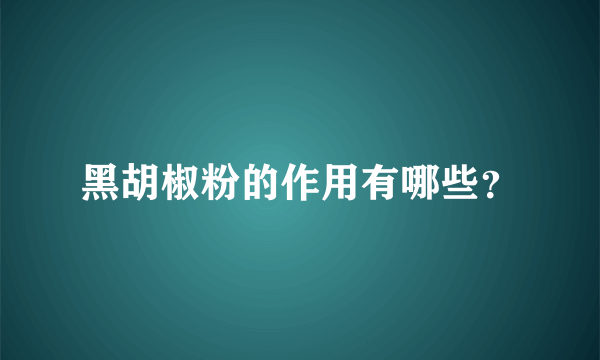 黑胡椒粉的作用有哪些?